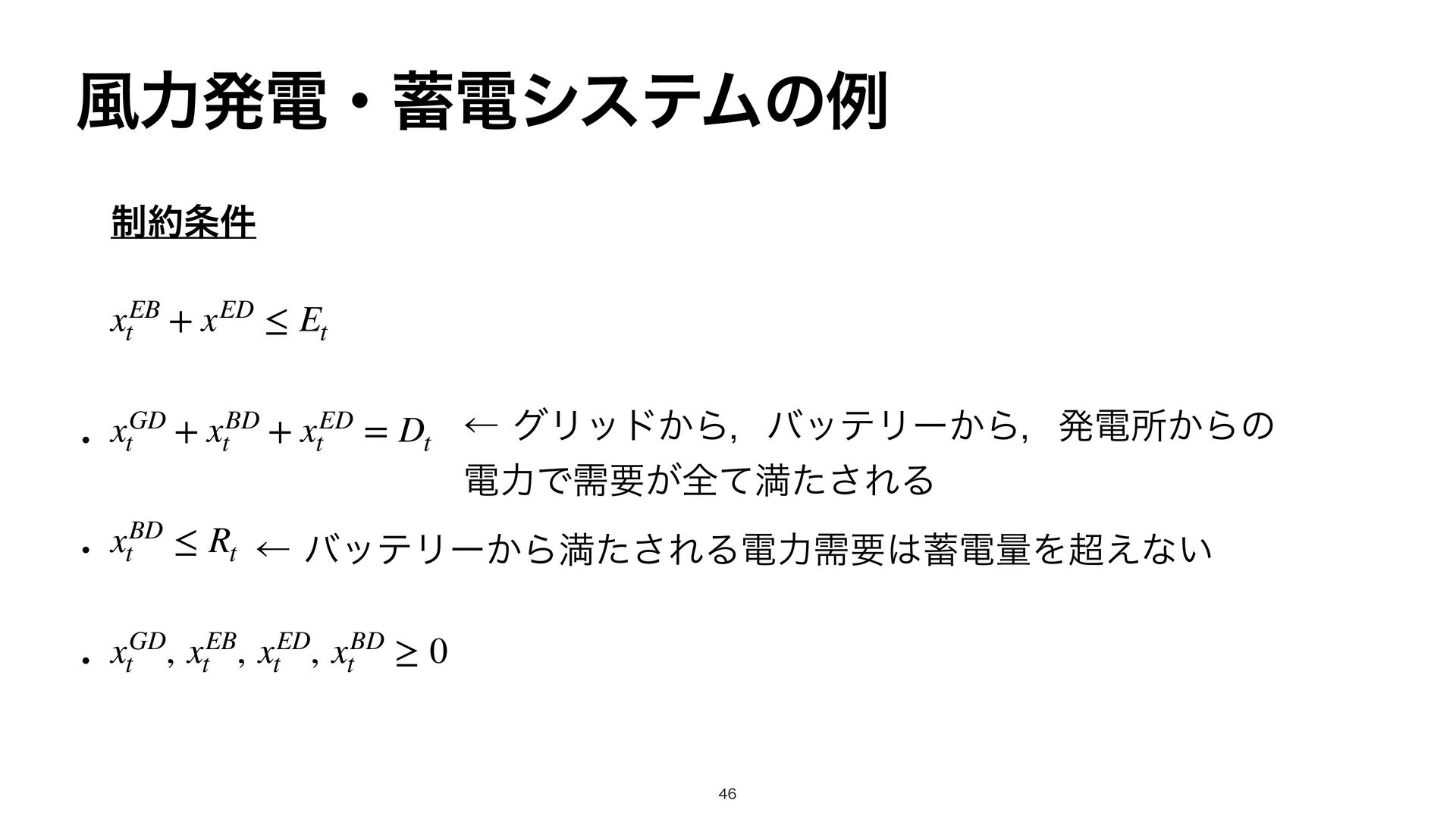 風力発電・蓄電システムの例

制約条件

$x_t^{EB} + x^{ED} \leq E_t$

• $x_t^{GD} + x_t^{BD} + x_t^{ED} = D_t$ ← グリッドから，バッテリーから，発電所からの電力で需要が全て満たされる

• $x_t^{BD} \leq R_t$ ← バッテリーから満たされる電力需要は蓄電量を超えない

• $x_t^{GD}, x_t^{EB}, x_t^{ED}, x_t^{BD} \geq 0$

46